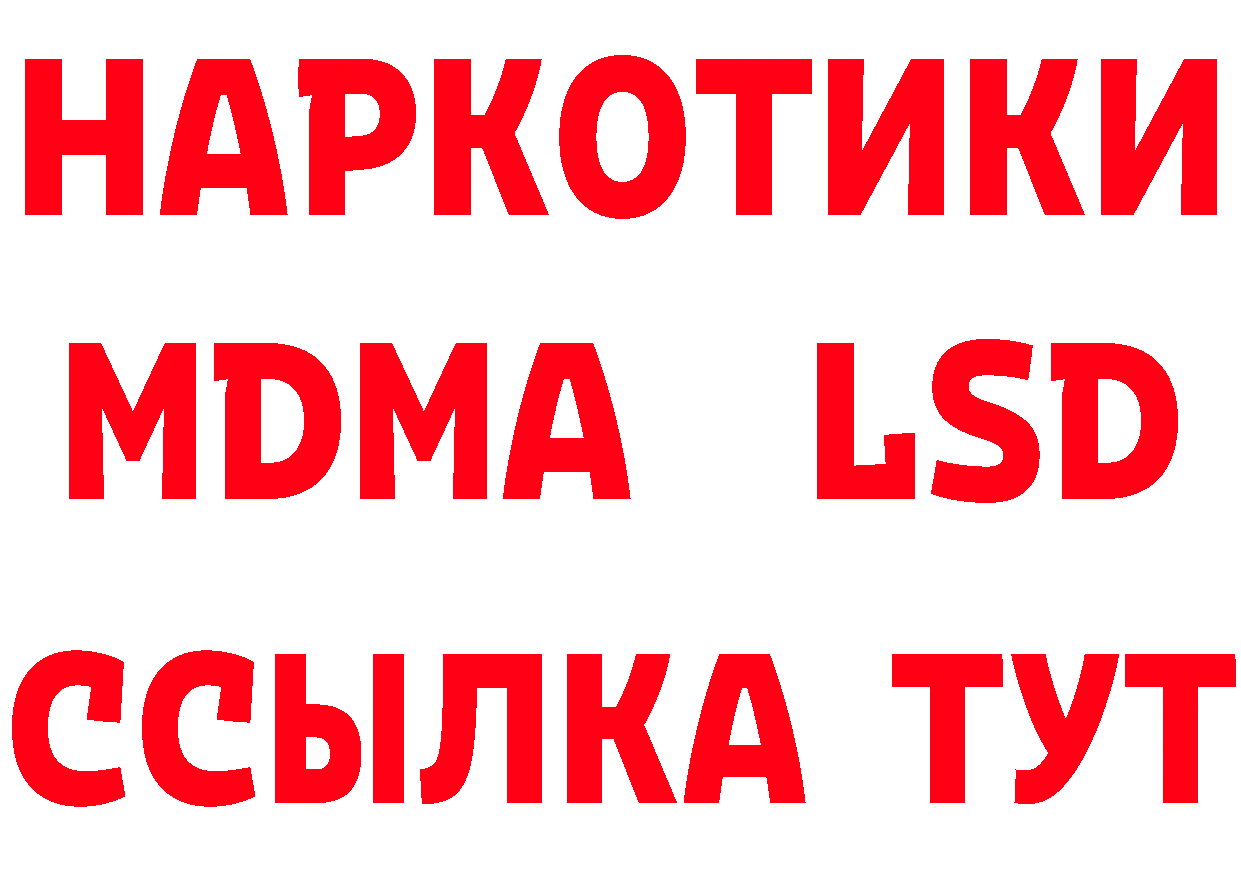 НАРКОТИКИ
MDMA LSD
ССЫЛКА ТУТ